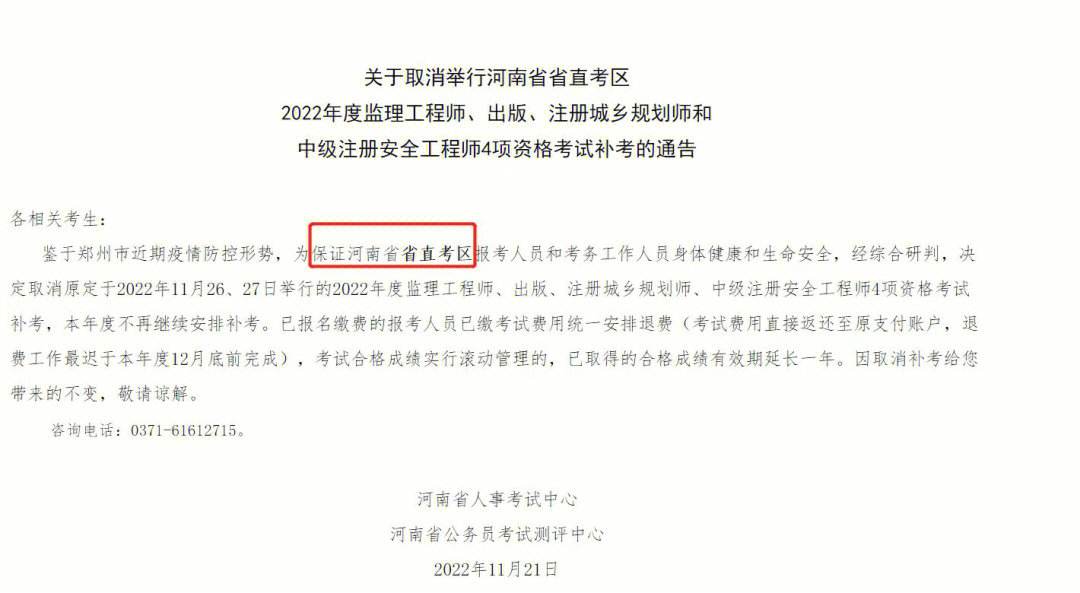 关于取消举行河南省省直考区
2022年度监理工程师、出版、注册城乡规划师和
中级注册安全工程师4项资格考试补考的通告

各相关考生：

鉴于郑州市近期疫情防控形势，为保证河南省省直考区报考人员和考务工作人员身体健康和生命安全，经综合研判，决定取消原定于2022年11月26、27日举行的2022年度监理工程师、出版、注册城乡规划师、中级注册安全工程师4项资格考试补考，本年度不再继续安排补考。已报名缴费的报考人员已缴考试费用统一安排退费（考试费用直接返还至原支付账户，退费工作最迟于本年度12月底前完成），考试合格成绩实行滚动管理的，已取得的合格成绩有效期延长一年。因取消补考给您带来的不变，敬请谅解。

咨询电话：0371-61612715。

河南省人事考试中心
河南省公务员考试测评中心
2022年11月21日